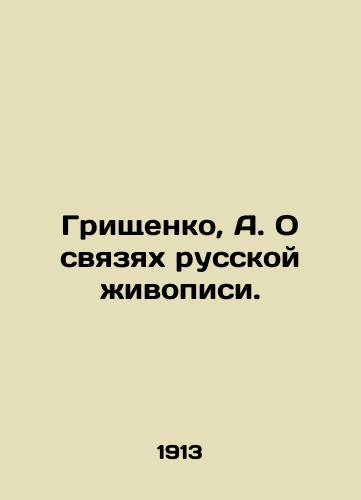 Грищенко, А. О связях русской живописи.

1913